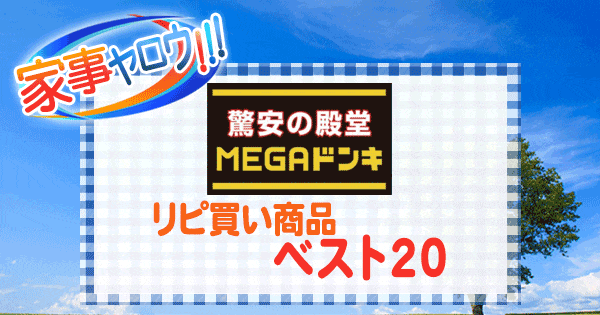 家事ヤロウ!!!

驚安の殿堂
MEGAドンキ

リピ買い商品
ベスト20